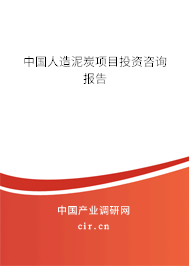 中国人造泥炭项目投资咨询报告

中国产业调研网
cir.cn